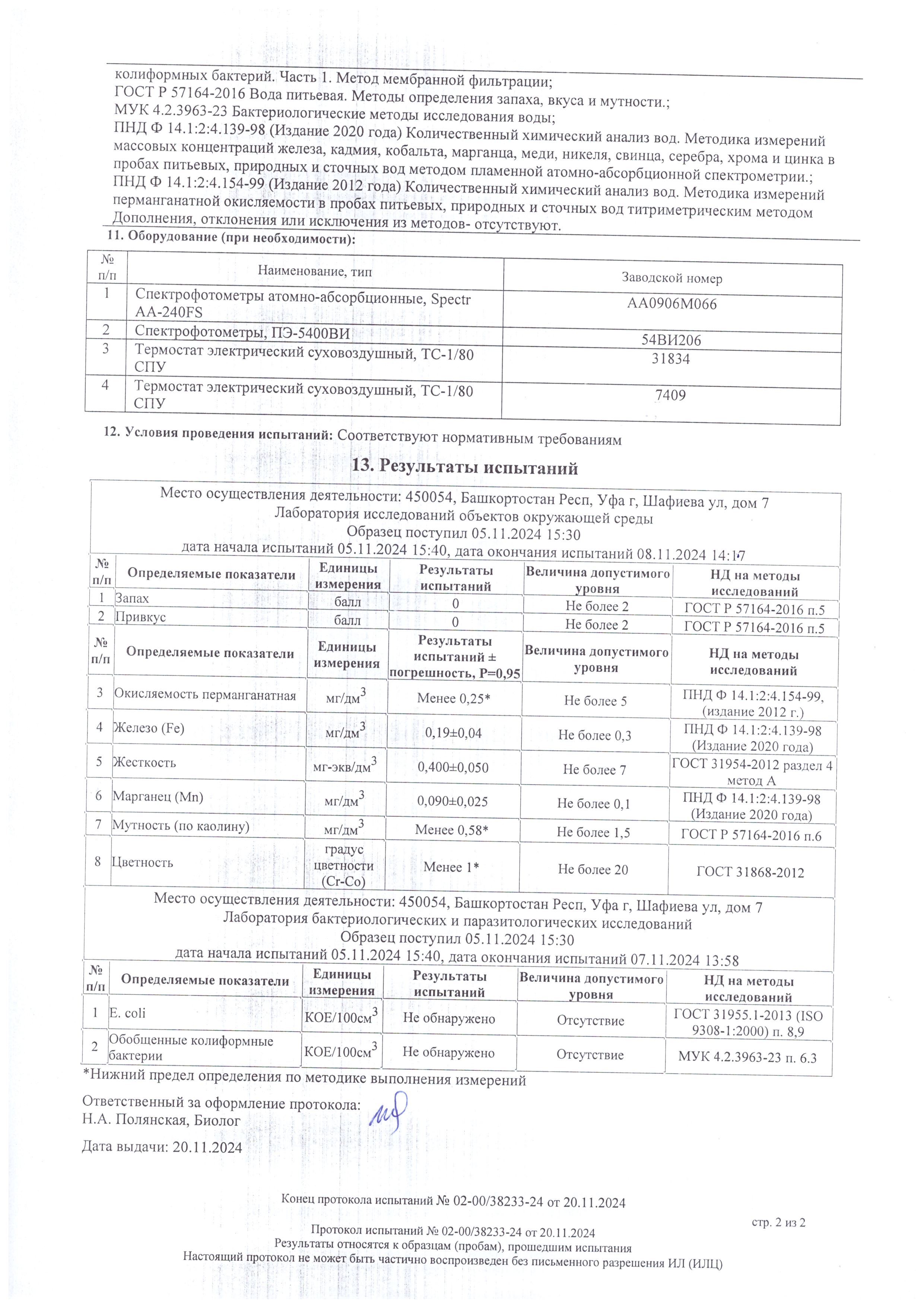 колиформных бактерий. Часть 1. Метод мембранной фильтрации;
ГОСТ Р 57164-2016 Вода питьевая. Методы определения запаха, вкуса и мутности.;
МУК 4.2.3963-23 Бактериологические методы исследования воды;
ПНД Ф 14.1:2:4.139-98 (Издание 2020 года) Количественный химический анализ вод. Методика измерений массовых концентраций железа, кадмия, кобальта, марганца, меди, никеля, свинца, серебра, хрома и цинка в пробах питьевых, природных и сточных вод методом пламенной атомно-абсорбционной спектрометрии.;
ПНД Ф 14.1:2:4.154-99 (Издание 2012 года) Количественный химический анализ вод. Методика измерений перманганатной окисляемости в пробах питьевых, природных и сточных вод титриметрическим методом
Дополнения, отклонения или исключения из методов- отсутствуют.

11. Оборудование (при необходимости):

| № п/п | Наименование, тип | Заводской номер |
|---|---|---|
| 1 | Спектрофотометры атомно-абсорбционные, Spectr AA-240FS | AA0906M066 |
| 2 | Спектрофотометры, ПЭ-5400ВИ | 54ВИ206 |
| 3 | Термостат электрический суховоздушный, ТС-1/80 СПУ | 31834 |
| 4 | Термостат электрический суховоздушный, ТС-1/80 СПУ | 7409 |

12. Условия проведения испытаний: Соответствуют нормативным требованиям

13. Результаты испытаний

Место осуществления деятельности: 450054, Башкортостан Респ, Уфа г, Шафиева ул, дом 7
Лаборатория исследований объектов окружающей среды
Образец поступил 05.11.2024 15:30
дата начала испытаний 05.11.2024 15:40, дата окончания испытаний 08.11.2024 14:17

| № п/п | Определяемые показатели | Единицы измерения | Результаты испытаний | Величина допустимого уровня | НД на методы исследований |
|---|---|---|---|---|---|
| 1 | Запах | балл | 0 | Не более 2 | ГОСТ Р 57164-2016 п.5 |
| 2 | Привкус | балл | 0 | Не более 2 | ГОСТ Р 57164-2016 п.5 |

| № п/п | Определяемые показатели | Единицы измерения | Результаты испытаний ± погрешность, Р=0,95 | Величина допустимого уровня | НД на методы исследований |
|---|---|---|---|---|---|
| 3 | Окисляемость перманганатная | мг/дм$^3$ | Менее 0,25* | Не более 5 | ПНД Ф 14.1:2:4.154-99, (издание 2012 г.) |
| 4 | Железо (Fe) | мг/дм$^3$ | 0,19±0,04 | Не более 0,3 | ПНД Ф 14.1:2:4.139-98 (Издание 2020 года) |
| 5 | Жесткость | мг-экв/дм$^3$ | 0,400±0,050 | Не более 7 | ГОСТ 31954-2012 раздел 4 метод А |
| 6 | Марганец (Mn) | мг/дм$^3$ | 0,090±0,025 | Не более 0,1 | ПНД Ф 14.1:2:4.139-98 (Издание 2020 года) |
| 7 | Мутность (по каолину) | мг/дм$^3$ | Менее 0,58* | Не более 1,5 | ГОСТ Р 57164-2016 п.6 |
| 8 | Цветность | градус цветности (Cr-Co) | Менее 1* | Не более 20 | ГОСТ 31868-2012 |

Место осуществления деятельности: 450054, Башкортостан Респ, Уфа г, Шафиева ул, дом 7
Лаборатория бактериологических и паразитологических исследований
Образец поступил 05.11.2024 15:30
дата начала испытаний 05.11.2024 15:40, дата окончания испытаний 07.11.2024 13:58

| № п/п | Определяемые показатели | Единицы измерения | Результаты испытаний | Величина допустимого уровня | НД на методы исследований |
|---|---|---|---|---|---|
| 1 | E. coli | КОЕ/100см$^3$ | Не обнаружено | Отсутствие | ГОСТ 31955.1-2013 (ISO 9308-1:2000) п. 8,9 |
| 2 | Обобщенные колиформные бактерии | КОЕ/100см$^3$ | Не обнаружено | Отсутствие | МУК 4.2.3963-23 п. 6.3 |

*Нижний предел определения по методике выполнения измерений

Ответственный за оформление протокола:
Н.А. Полянская, Биолог

Дата выдачи: 20.11.2024

Конец протокола испытаний № 02-00/38233-24 от 20.11.2024

стр. 2 из 2
Протокол испытаний № 02-00/38233-24 от 20.11.2024
Результаты относятся к образцам (пробам), прошедшим испытания
Настоящий протокол не может быть частично воспроизведен без письменного разрешения ИЛ (ИЛЦ)